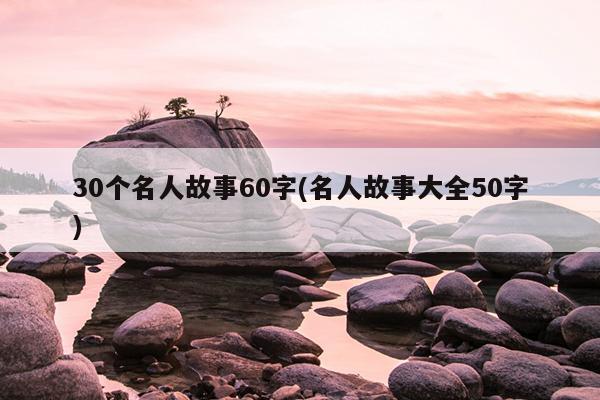 30个名人故事60字(名人故事大全50字)